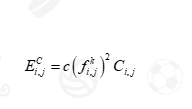 $E_{i,j}^{C} = c\left(f_{i,j}^{k}\right)^{2} C_{i,j}$